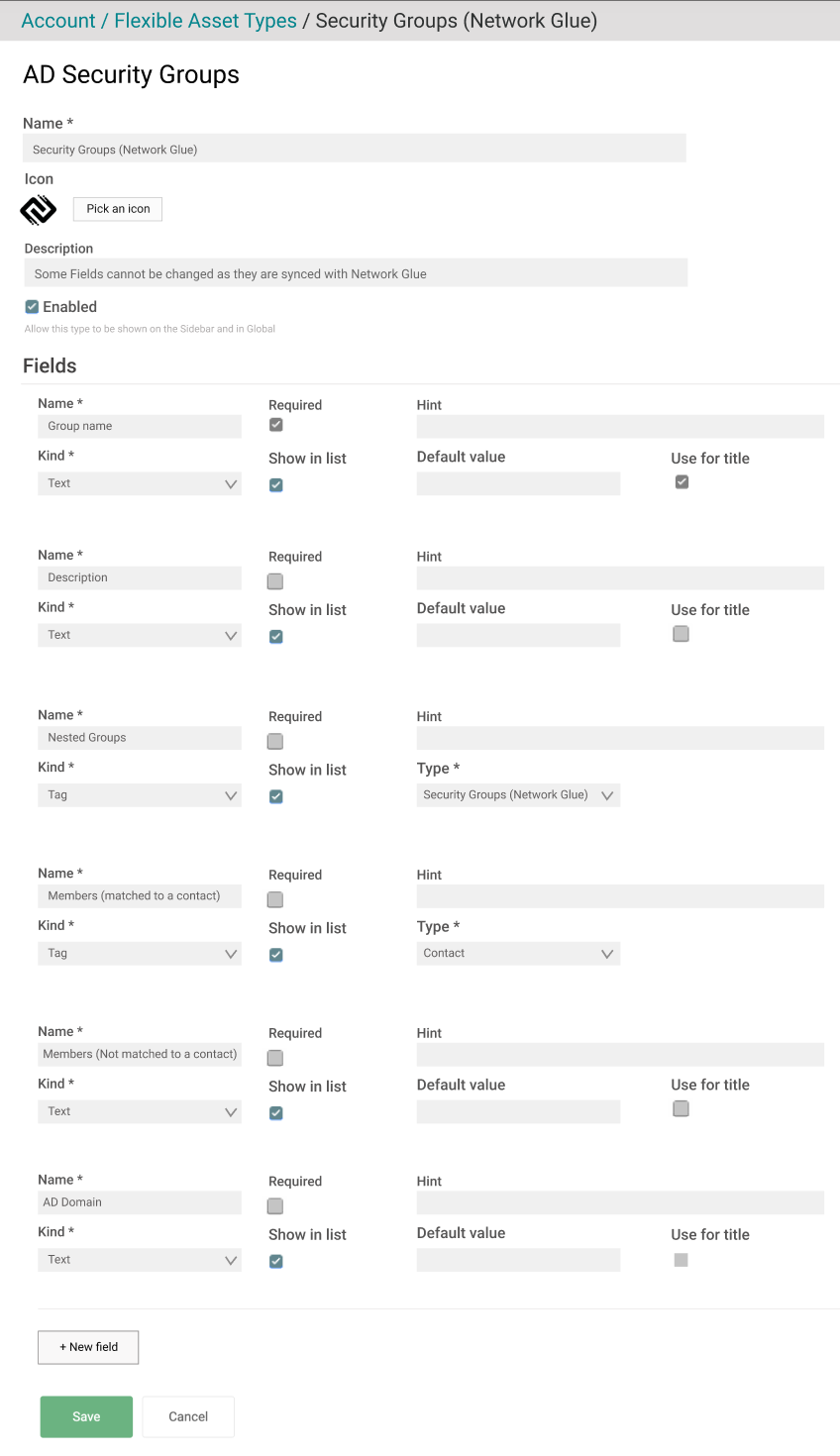 Account / Flexible Asset Types / Security Groups (Network Glue)

AD Security Groups

Name *
Security Groups (Network Glue)

Icon
Pick an icon

Description
Some Fields cannot be changed as they are synced with Network Glue

Enabled
Allow this type to be shown on the Sidebar and in Global

Fields

Name *
Group name
Required
Hint
Kind *
Text
Show in list
Default value
Use for title

Name *
Description
Required
Hint
Kind *
Text
Show in list
Default value
Use for title

Name *
Nested Groups
Required
Hint
Kind *
Tag
Show in list
Type *
Security Groups (Network Glue)

Name *
Members (matched to a contact)
Required
Hint
Kind *
Tag
Show in list
Type *
Contact

Name *
Members (Not matched to a contact)
Required
Hint
Kind *
Text
Show in list
Default value
Use for title

Name *
AD Domain
Required
Hint
Kind *
Text
Show in list
Default value
Use for title

+ New field

Save
Cancel